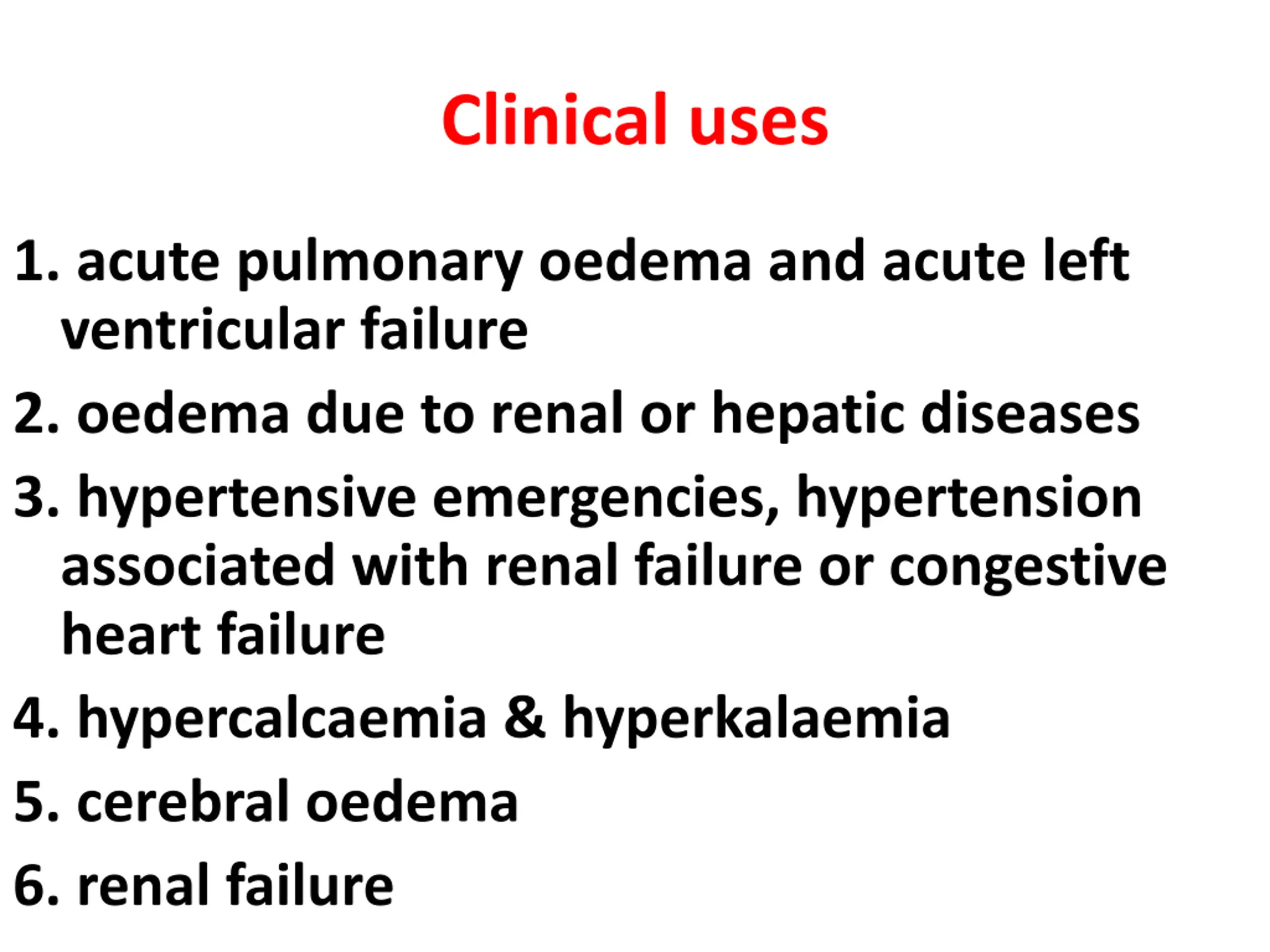 Clinical uses

1. acute pulmonary oedema and acute left ventricular failure

2. oedema due to renal or hepatic diseases

3. hypertensive emergencies, hypertension associated with renal failure or congestive heart failure

4. hypercalcaemia & hyperkalaemia

5. cerebral oedema

6. renal failure